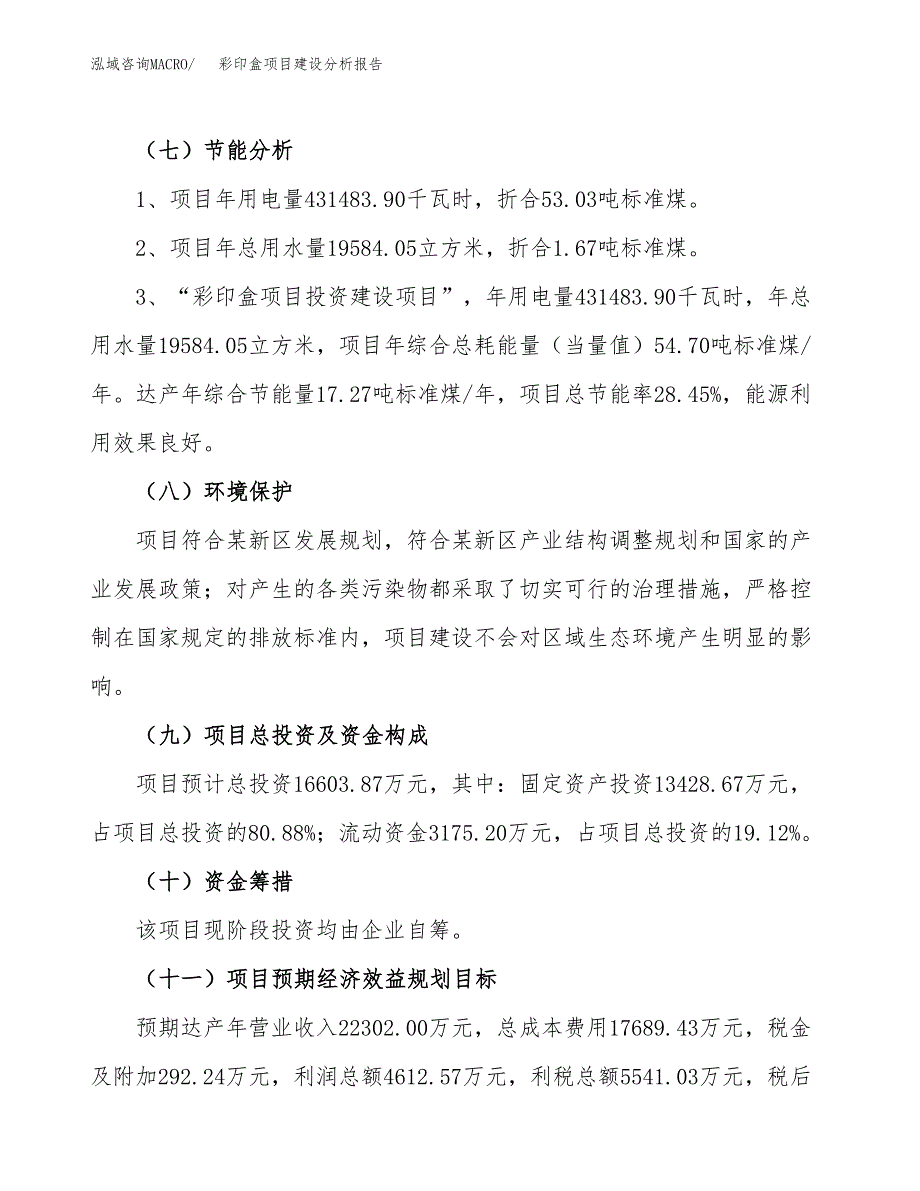 泓域咨询MACRO/　彩印盒项目建设分析报告

（七）节能分析

1、项目年用电量431483.90千瓦时，折合53.03吨标准煤。

2、项目年总用水量19584.05立方米，折合1.67吨标准煤。

3、“彩印盒项目投资建设项目”，年用电量431483.90千瓦时，年总用水量19584.05立方米，项目年综合总耗能量（当量值）54.70吨标准煤/年。达产年综合节能量17.27吨标准煤/年，项目总节能率28.45%，能源利用效果良好。

（八）环境保护

项目符合某新区发展规划，符合某新区产业结构调整规划和国家的产业发展政策；对产生的各类污染物都采取了切实可行的治理措施，严格控制在国家规定的排放标准内，项目建设不会对区域生态环境产生明显的影响。

（九）项目总投资及资金构成

项目预计总投资16603.87万元，其中：固定资产投资13428.67万元，占项目总投资的80.88%；流动资金3175.20万元，占项目总投资的19.12%。

（十）资金筹措

该项目现阶段投资均由企业自筹。

（十一）项目预期经济效益规划目标

预期达产年营业收入22302.00万元，总成本费用17689.43万元，税金及附加292.24万元，利润总额4612.57万元，利税总额5541.03万元，税后